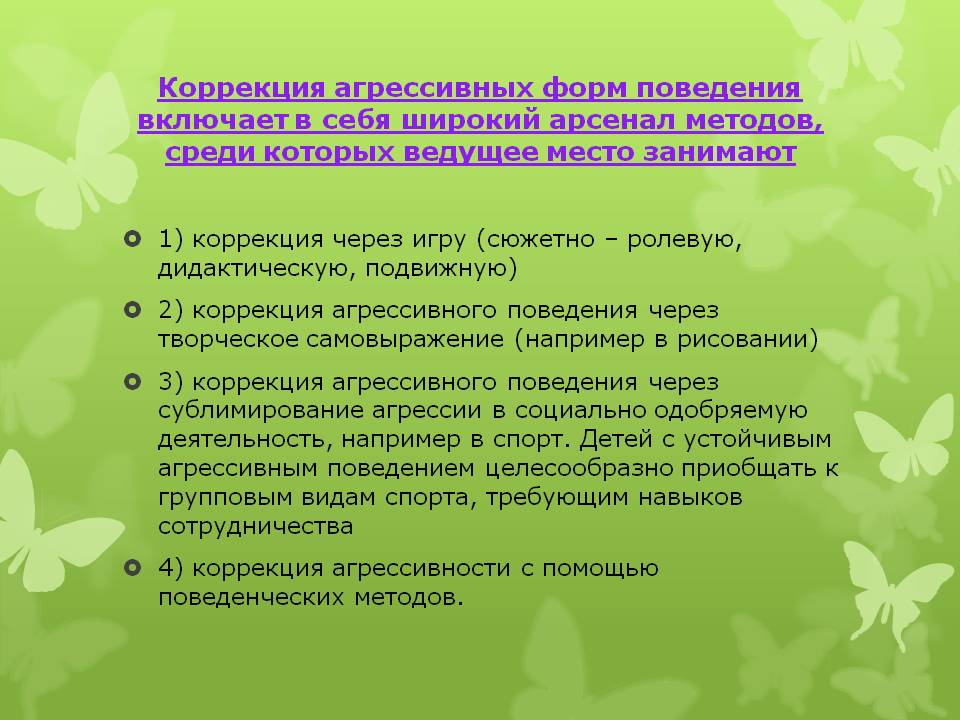 Коррекция агрессивных форм поведения включает в себя широкий арсенал методов, среди которых ведущее место занимают

1) коррекция через игру (сюжетно – ролевую, дидактическую, подвижную)

2) коррекция агрессивного поведения через творческое самовыражение (например в рисовании)

3) коррекция агрессивного поведения через сублимирование агрессии в социально одобряемую деятельность, например в спорт. Детей с устойчивым агрессивным поведением целесообразно приобщать к групповым видам спорта, требующим навыков сотрудничества

4) коррекция агрессивности с помощью поведенческих методов.